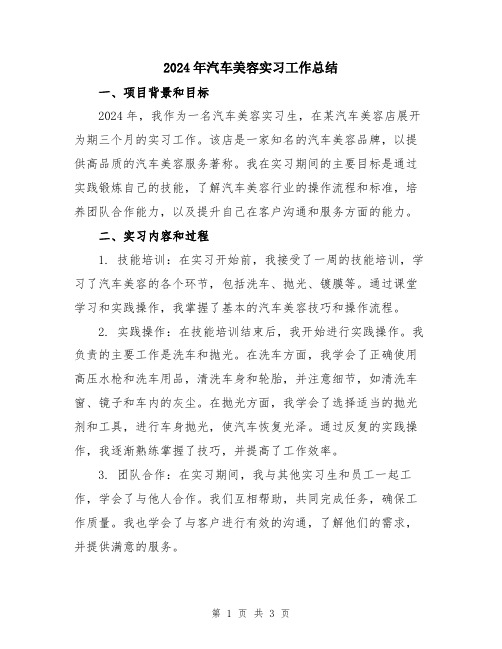 2024年汽车美容实习工作总结

一、项目背景和目标

2024年，我作为一名汽车美容实习生，在某汽车美容店展开为期三个月的实习工作。该店是一家知名的汽车美容品牌，以提供高品质的汽车美容服务著称。我在实习期间的主要目标是通过实践锻炼自己的技能，了解汽车美容行业的操作流程和标准，培养团队合作能力，以及提升自己在客户沟通和服务方面的能力。

二、实习内容和过程

1. 技能培训：在实习开始前，我接受了一周的技能培训，学习了汽车美容的各个环节，包括洗车、抛光、镀膜等。通过课堂学习和实践操作，我掌握了基本的汽车美容技巧和操作流程。

2. 实践操作：在技能培训结束后，我开始进行实践操作。我负责的主要工作是洗车和抛光。在洗车方面，我学会了正确使用高压水枪和洗车用品，清洗车身和轮胎，并注意细节，如清洗车窗、镜子和车内的灰尘。在抛光方面，我学会了选择适当的抛光剂和工具，进行车身抛光，使汽车恢复光泽。通过反复的实践操作，我逐渐熟练掌握了技巧，并提高了工作效率。

3. 团队合作：在实习期间，我与其他实习生和员工一起工作，学会了与他人合作。我们互相帮助，共同完成任务，确保工作质量。我也学会了与客户进行有效的沟通，了解他们的需求，并提供满意的服务。

第 1 页 共 3 页